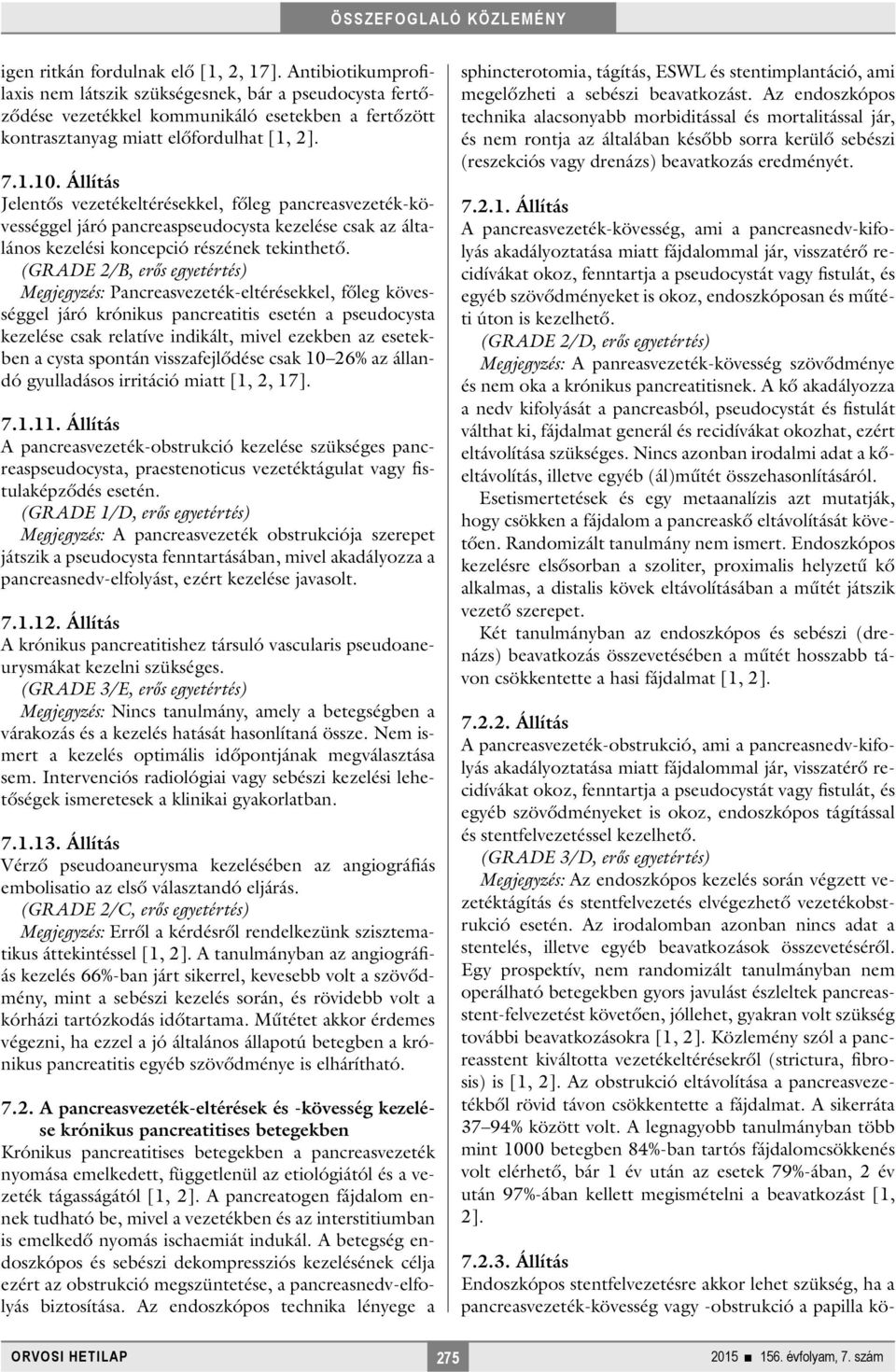 ÖSSZEFOGLALÓ KÖZLEMÉNY

igen ritkán fordulnak elő [1, 2, 17]. Antibiotikumprofilaxis nem látszik szükségesnek, bár a pseudocysta fertőződése vezetékkel kommunikáló esetekben a fertőzött kontrasztanyag miatt előfordulhat [1, 2].

7.1.10. Állítás
Jelentős vezetékeltérésekkel, főleg pancreasvezeték-kövességgel járó pancreaspseudocysta kezelése csak az általános kezelési koncepció részének tekinthető.
(GRADE 2/B, erős egyetértés)
Megjegyzés: Pancreasvezeték-eltérésekkel, főleg kövességgel járó krónikus pancreatitis esetén a pseudocysta kezelése csak relatíve indikált, mivel ezekben az esetekben a cysta spontán visszafejlődése csak 10–26% az állandó gyulladásos irritáció miatt [1, 2, 17].

7.1.11. Állítás
A pancreasvezeték-obstrukció kezelése szükséges pancreaspseudocysta, praestenoticus vezetéktágulat vagy fistulaképződés esetén.
(GRADE 1/D, erős egyetértés)
Megjegyzés: A pancreasvezeték obstrukciója szerepet játszik a pseudocysta fenntartásában, mivel akadályozza a pancreasnedv-elfolyást, ezért kezelése javasolt.

7.1.12. Állítás
A krónikus pancreatitishez társuló vascularis pseudoaneurysmákat kezelni szükséges.
(GRADE 3/E, erős egyetértés)
Megjegyzés: Nincs tanulmány, amely a betegségben a várakozás és a kezelés hatását hasonlítaná össze. Nem ismert a kezelés optimális időpontjának megválasztása sem. Intervenciós radiológiai vagy sebészi kezelési lehetőségek ismeretesek a klinikai gyakorlatban.

7.1.13. Állítás
Vérző pseudoaneurysma kezelésében az angiográfiás embolisatio az első választandó eljárás.
(GRADE 2/C, erős egyetértés)
Megjegyzés: Erről a kérdésről rendelkezünk szisztematikus áttekintéssel [1, 2]. A tanulmányban az angiográfiás kezelés 66%-ban járt sikerrel, kevesebb volt a szövődmény, mint a sebészi kezelés során, és rövidebb volt a kórházi tartózkodás időtartama. Műtétet akkor érdemes végezni, ha ezzel a jó általános állapotú betegben a krónikus pancreatitis egyéb szövődménye is elhárítható.

7.2. A pancreasvezeték-eltérések és -kövesség kezelése krónikus pancreatitises betegekben
Krónikus pancreatitises betegekben a pancreasvezeték nyomása emelkedett, függetlenül az etiológiától és a vezeték tágasságától [1, 2]. A pancreatogen fájdalom ennek tudható be, mivel a vezetékben és az interstitiumban is emelkedő nyomás ischaemiát indukál. A betegség endoszkópos és sebészi dekompressziós kezelésének célja ezért az obstrukció megszüntetése, a pancreasnedv-elfolyás biztosítása. Az endoszkópos technika lényege a sphincterotomia, tágítás, ESWL és stentimplantáció, ami megelőzheti a sebészi beavatkozást. Az endoszkópos technika alacsonyabb morbiditással és mortalitással jár, és nem rontja az általában később sorra kerülő sebészi (reszekciós vagy drenázs) beavatkozás eredményét.

7.2.1. Állítás
A pancreasvezeték-kövesség, ami a pancreasnedv-kifolyás akadályoztatása miatt fájdalommal jár, visszatérő recidívákat okoz, fenntartja a pseudocystát vagy fistulát, és egyéb szövődményeket is okoz, endoszkóposan és műtéti úton is kezelhető.
(GRADE 2/D, erős egyetértés)
Megjegyzés: A panreasvezeték-kövesség szövődménye és nem oka a krónikus pancreatitisnek. A kő akadályozza a nedv kifolyását a pancreasból, pseudocystát és fistulát válthat ki, fájdalmat generál és recidívákat okozhat, ezért eltávolítása szükséges. Nincs azonban irodalmi adat a kőeltávolítás, illetve egyéb (ál)műtét összehasonlításáról.
Esetismertetések és egy metaanalízis azt mutatják, hogy csökken a fájdalom a pancreaskő eltávolítását követően. Randomizált tanulmány nem ismert. Endoszkópos kezelésre elsősorban a szoliter, proximalis helyzetű kő alkalmas, a distalis kövek eltávolításában a műtét játszik vezető szerepet.
Két tanulmányban az endoszkópos és sebészi (drenázs) beavatkozás összevetésében a műtét hosszabb távon csökkentette a hasi fájdalmat [1, 2].

7.2.2. Állítás
A pancreasvezeték-obstrukció, ami a pancreasnedv-kifolyás akadályoztatása miatt fájdalommal jár, visszatérő recidívákat okoz, fenntartja a pseudocystát vagy fistulát, és egyéb szövődményeket is okoz, endoszkópos tágítással és stentfelvezetéssel kezelhető.
(GRADE 3/D, erős egyetértés)
Megjegyzés: Az endoszkópos kezelés során végzett vezetéktágítás és stentfelvezetés elvégezhető vezetékobstrukció esetén. Az irodalomban azonban nincs adat a stentelés, illetve egyéb beavatkozások összevetéséről. Egy prospektív, nem randomizált tanulmányban nem operálható betegekben gyors javulást észleltek pancreasstent-felvezetést követően, jóllehet, gyakran volt szükség további beavatkozásokra [1, 2]. Közlemény szól a pancreasstent kiváltotta vezetékeltérésekről (strictura, fibrosis) is [1, 2]. Az obstrukció eltávolítása a pancreasvezetékből rövid távon csökkentette a fájdalmat. A sikerráta 37–94% között volt. A legnagyobb tanulmányban több mint 1000 betegben 84%-ban tartós fájdalomcsökkenés volt elérhető, bár 1 év után az esetek 79%-ában, 2 év után 97%-ában kellett megismételni a beavatkozást [1, 2].

7.2.3. Állítás
Endoszkópos stentfelvezetésre akkor lehet szükség, ha a pancreasvezeték-kövesség vagy -obstrukció a papilla kö-

ORVOSI HETILAP 275 2015 ■ 156. évfolyam, 7. szám